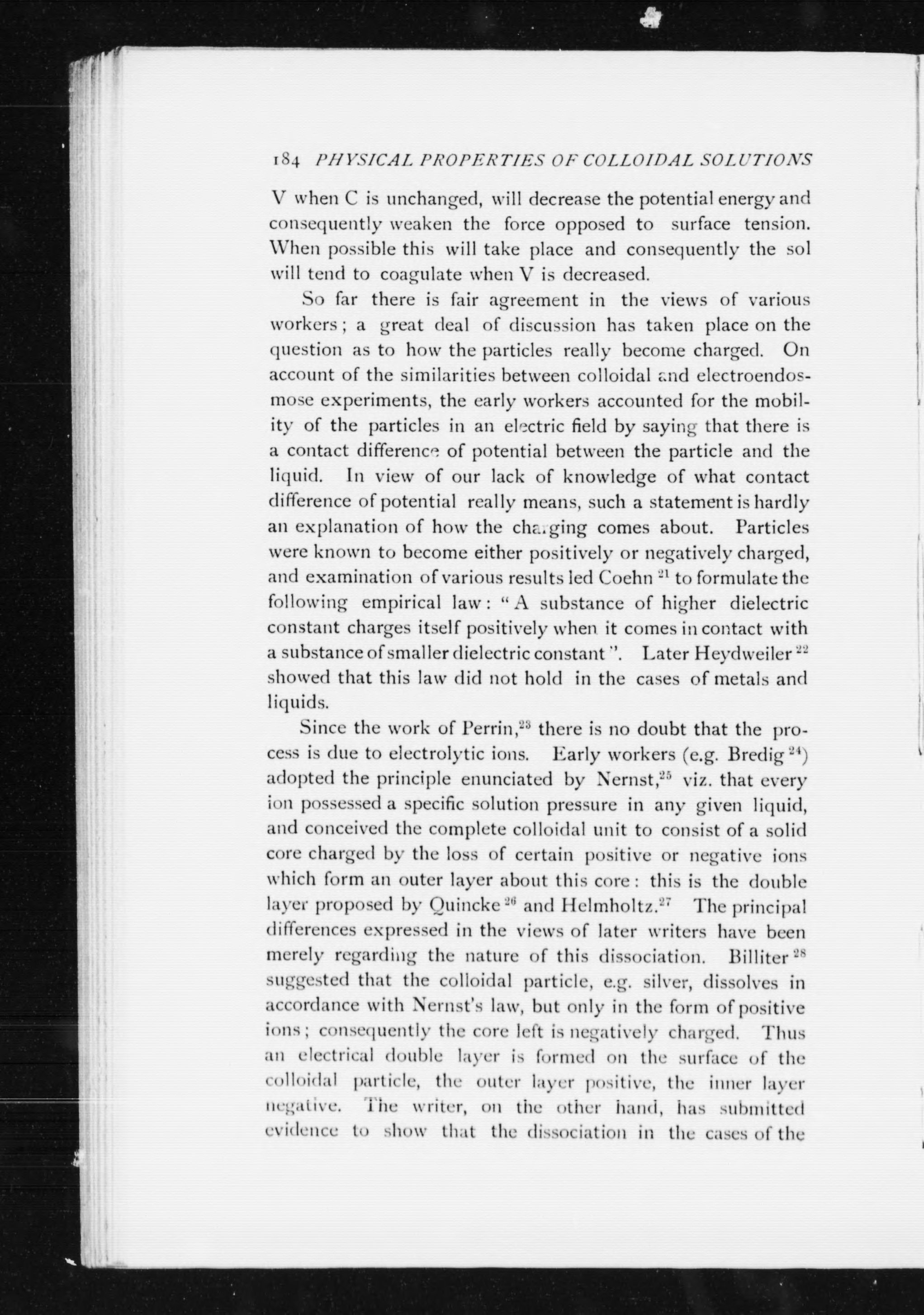 184 PHYSICAL PROPERTIES OF COLLOIDAL SOLUTIONS

V when C is unchanged, will decrease the potential energy and consequently weaken the force opposed to surface tension. When possible this will take place and consequently the sol will tend to coagulate when V is decreased.

So far there is fair agreement in the views of various workers; a great deal of discussion has taken place on the question as to how the particles really become charged. On account of the similarities between colloidal and electroendosmose experiments, the early workers accounted for the mobility of the particles in an electric field by saying that there is a contact difference of potential between the particle and the liquid. In view of our lack of knowledge of what contact difference of potential really means, such a statement is hardly an explanation of how the charging comes about. Particles were known to become either positively or negatively charged, and examination of various results led Coehn $^{21}$ to formulate the following empirical law: "A substance of higher dielectric constant charges itself positively when it comes in contact with a substance of smaller dielectric constant". Later Heydweiler $^{22}$ showed that this law did not hold in the cases of metals and liquids.

Since the work of Perrin,$^{23}$ there is no doubt that the process is due to electrolytic ions. Early workers (e.g. Bredig $^{24}$) adopted the principle enunciated by Nernst,$^{25}$ viz. that every ion possessed a specific solution pressure in any given liquid, and conceived the complete colloidal unit to consist of a solid core charged by the loss of certain positive or negative ions which form an outer layer about this core: this is the double layer proposed by Quincke $^{26}$ and Helmholtz.$^{27}$ The principal differences expressed in the views of later writers have been merely regarding the nature of this dissociation. Billiter $^{28}$ suggested that the colloidal particle, e.g. silver, dissolves in accordance with Nernst's law, but only in the form of positive ions; consequently the core left is negatively charged. Thus an electrical double layer is formed on the surface of the colloidal particle, the outer layer positive, the inner layer negative. The writer, on the other hand, has submitted evidence to show that the dissociation in the cases of the